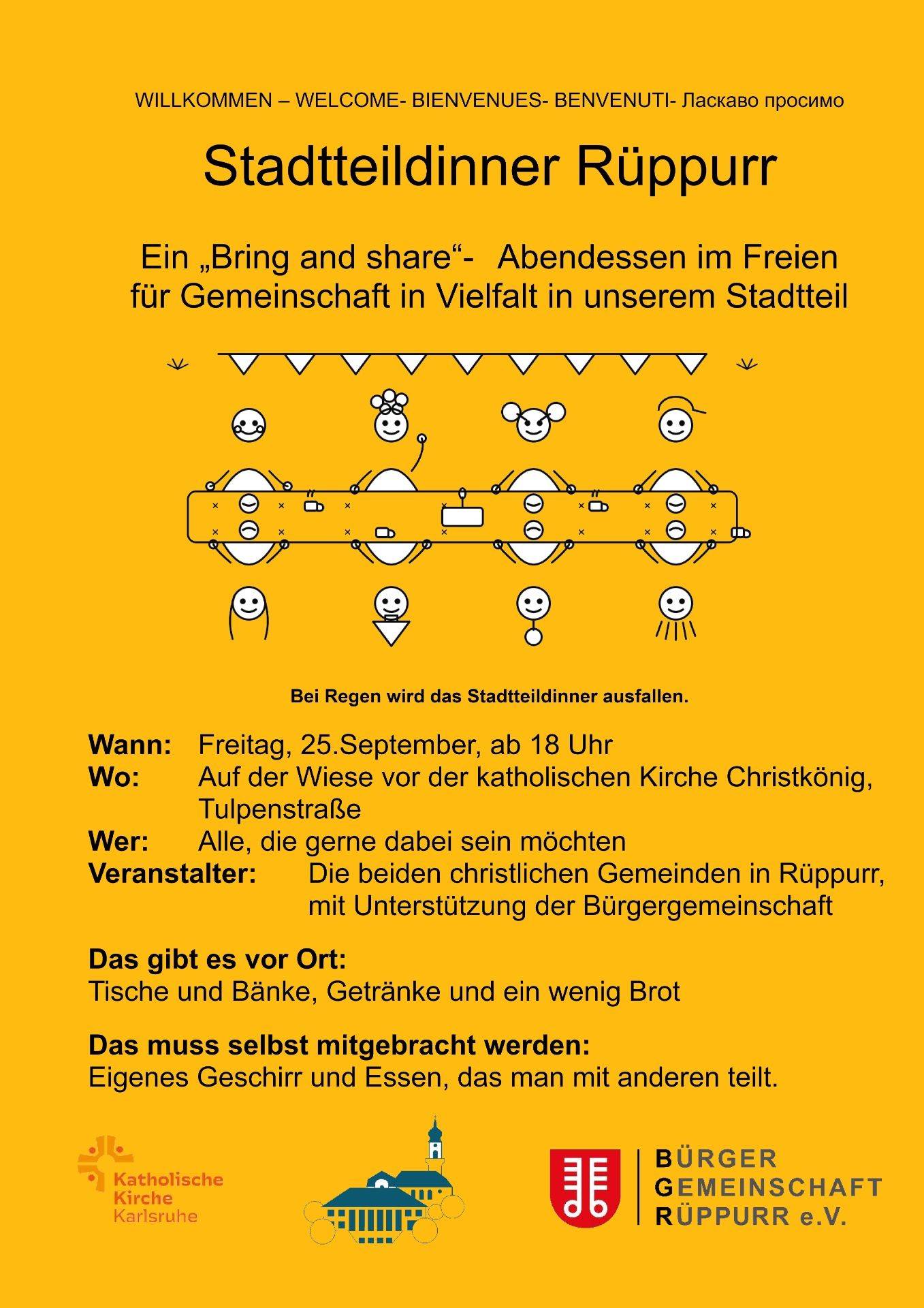 WILLKOMMEN – WELCOME- BIENVENUES- BENVENUTI- Ласкаво просимо

Stadtteildinner Rüppurr

Ein „Bring and share“- Abendessen im Freien für Gemeinschaft in Vielfalt in unserem Stadtteil

Bei Regen wird das Stadtteildinner ausfallen.

Wann: Freitag, 25.September, ab 18 Uhr
Wo: Auf der Wiese vor der katholischen Kirche Christkönig, Tulpenstraße
Wer: Alle, die gerne dabei sein möchten
Veranstalter: Die beiden christlichen Gemeinden in Rüppurr, mit Unterstützung der Bürgergemeinschaft

Das gibt es vor Ort:
Tische und Bänke, Getränke und ein wenig Brot

Das muss selbst mitgebracht werden:
Eigenes Geschirr und Essen, das man mit anderen teilt.

Katholische Kirche Karlsruhe

BÜRGER GEMEINSCHAFT RÜPPURR e.V.